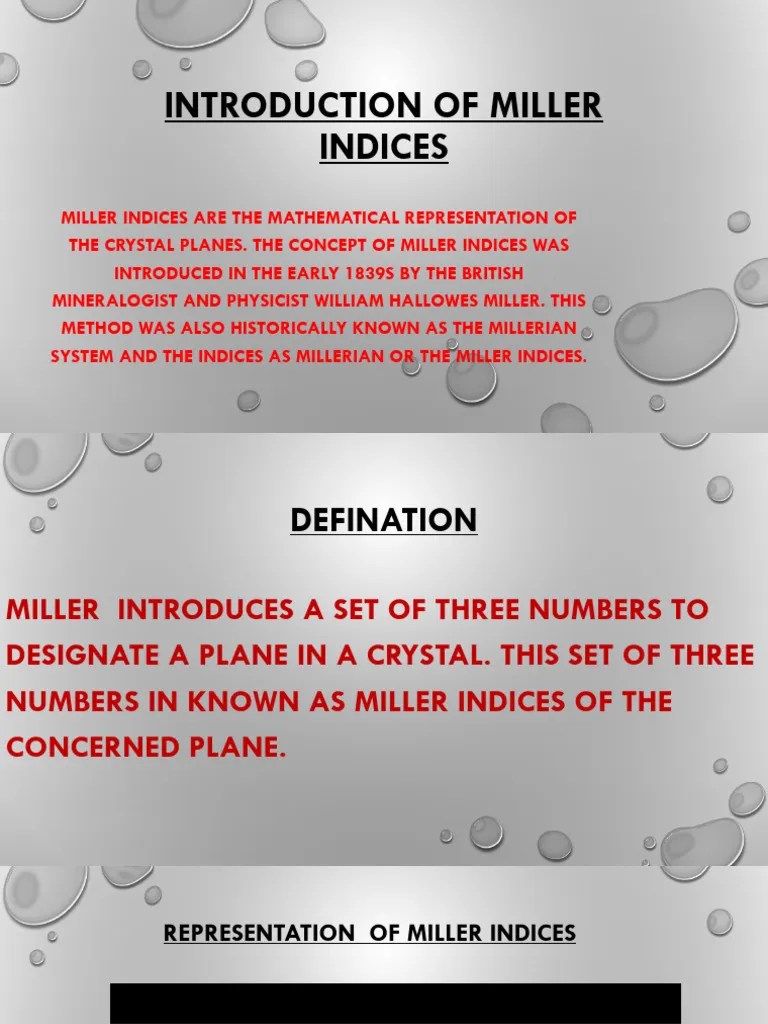 INTRODUCTION OF MILLER INDICES

MILLER INDICES ARE THE MATHEMATICAL REPRESENTATION OF THE CRYSTAL PLANES. THE CONCEPT OF MILLER INDICES WAS INTRODUCED IN THE EARLY 1839S BY THE BRITISH MINERALOGIST AND PHYSICIST WILLIAM HALLOWES MILLER. THIS METHOD WAS ALSO HISTORICALLY KNOWN AS THE MILLERIAN SYSTEM AND THE INDICES AS MILLERIAN OR THE MILLER INDICES.

DEFINATION

MILLER INTRODUCES A SET OF THREE NUMBERS TO DESIGNATE A PLANE IN A CRYSTAL. THIS SET OF THREE NUMBERS IN KNOWN AS MILLER INDICES OF THE CONCERNED PLANE.

REPRESENTATION OF MILLER INDICES